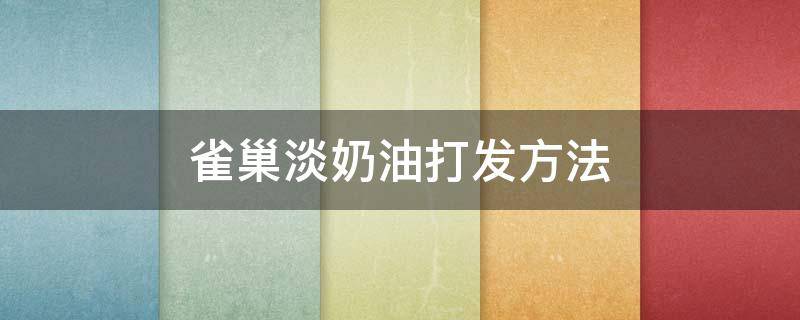 雀巢淡奶油打发方法